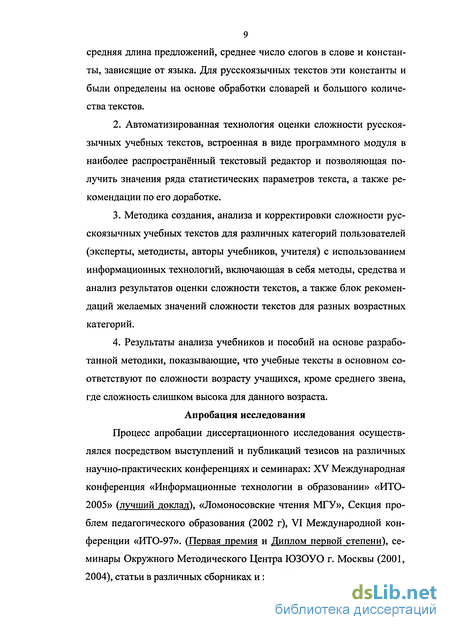 9

средняя длина предложений, среднее число слогов в слове и константы, зависящие от языка. Для русскоязычных текстов эти константы и были определены на основе обработки словарей и большого количества текстов.

2. Автоматизированная технология оценки сложности русскоязычных учебных текстов, встроенная в виде программного модуля в наиболее распространённый текстовый редактор и позволяющая получить значения ряда статистических параметров текста, а также рекомендации по его доработке.

3. Методика создания, анализа и корректировки сложности русскоязычных учебных текстов для различных категорий пользователей (эксперты, методисты, авторы учебников, учителя) с использованием информационных технологий, включающая в себя методы, средства и анализ результатов оценки сложности текстов, а также блок рекомендаций желаемых значений сложности текстов для разных возрастных категорий.

4. Результаты анализа учебников и пособий на основе разработанной методики, показывающие, что учебные тексты в основном соответствуют по сложности возрасту учащихся, кроме среднего звена, где сложность слишком высока для данного возраста.

Апробация исследования

Процесс апробации диссертационного исследования осуществлялся посредством выступлений и публикаций тезисов на различных научно-практических конференциях и семинарах: XV Международная конференция «Информационные технологии в образовании» «ИТО-2005» (лучший доклад), «Ломоносовские чтения МГУ», Секция проблем педагогического образования (2002 г), VI Международной конференции «ИТО-97». (Первая премия и Диплом первой степени), семинары Окружного Методического Центра ЮЗОУО г. Москвы (2001, 2004), статьи в различных сборниках и :

dsLib.net
библиотека диссертаций